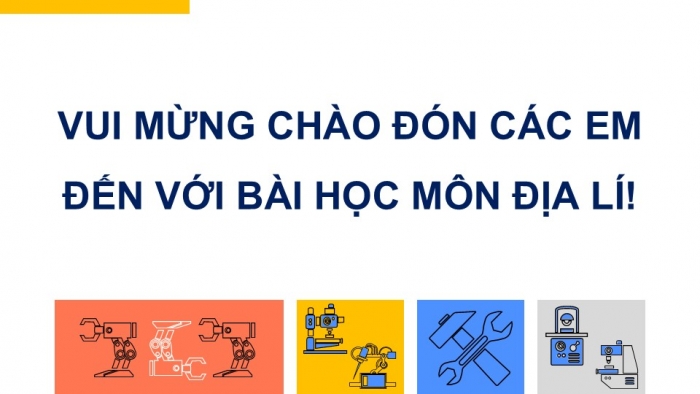 VUI MỪNG CHÀO ĐÓN CÁC EM ĐẾN VỚI BÀI HỌC MÔN ĐỊA LÍ!